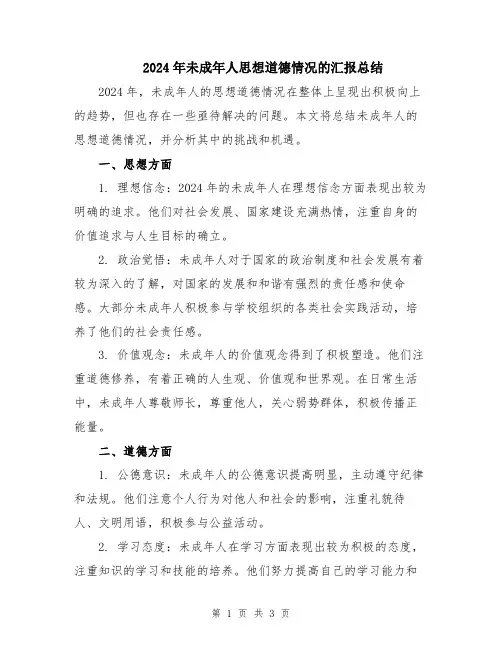 2024年未成年人思想道德情况的汇报总结

2024年，未成年人的思想道德情况在整体上呈现出积极向上的趋势，但也存在一些亟待解决的问题。本文将总结未成年人的思想道德情况，并分析其中的挑战和机遇。

一、思想方面

1. 理想信念：2024年的未成年人在理想信念方面表现出较为明确的追求。他们对社会发展、国家建设充满热情，注重自身的价值追求与人生目标的确立。

2. 政治觉悟：未成年人对于国家的政治制度和社会发展有着较为深入的了解，对国家的发展和和谐有强烈的责任感和使命感。大部分未成年人积极参与学校组织的各类社会实践活动，培养了他们的社会责任感。

3. 价值观念：未成年人的价值观念得到了积极塑造。他们注重道德修养，有着正确的人生观、价值观和世界观。在日常生活中，未成年人尊敬师长，尊重他人，关心弱势群体，积极传播正能量。

二、道德方面

1. 公德意识：未成年人的公德意识提高明显，主动遵守纪律和法规。他们注意个人行为对他人和社会的影响，注重礼貌待人、文明用语，积极参与公益活动。

2. 学习态度：未成年人在学习方面表现出较为积极的态度，注重知识的学习和技能的培养。他们努力提高自己的学习能力和

第 1 页 共 3 页